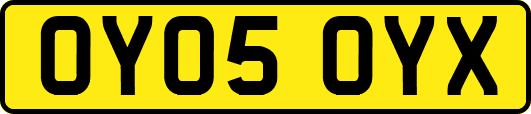 OY05 OYX